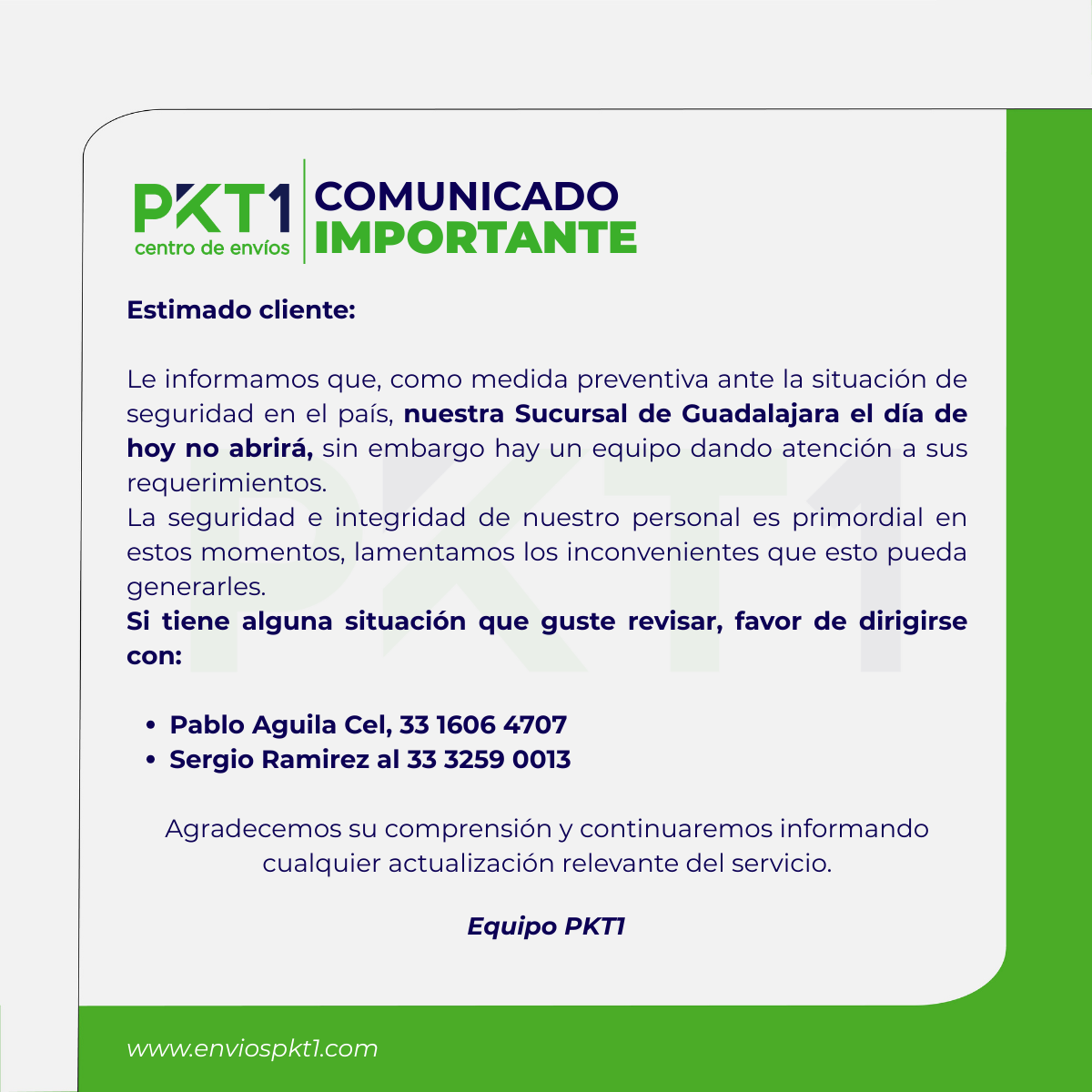 PKT1
centro de envíos

COMUNICADO
IMPORTANTE

Estimado cliente:

Le informamos que, como medida preventiva ante la situación de seguridad en el país, nuestra Sucursal de Guadalajara el día de hoy no abrirá, sin embargo hay un equipo dando atención a sus requerimientos.
La seguridad e integridad de nuestro personal es primordial en estos momentos, lamentamos los inconvenientes que esto pueda generarles.
Si tiene alguna situación que guste revisar, favor de dirigirse con:

• Pablo Aguila Cel, 33 1606 4707
• Sergio Ramirez al 33 3259 0013

Agradecemos su comprensión y continuaremos informando cualquier actualización relevante del servicio.

Equipo PKT1

www.enviospkt1.com

PKT1